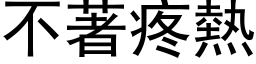 不著疼熱